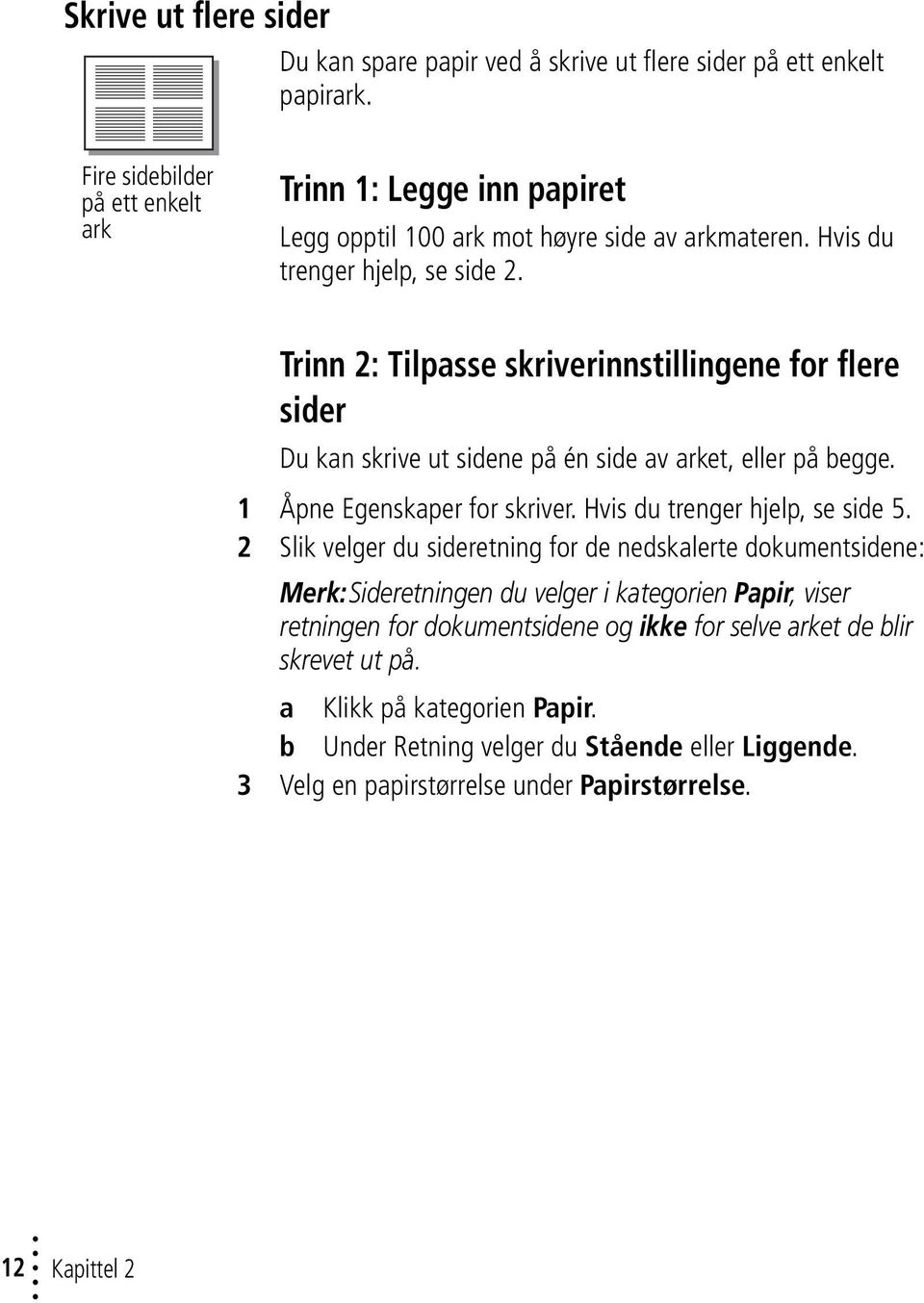 Skrive ut flere sider

Fire sidebilder på ett enkelt ark

Du kan spare papir ved å skrive ut flere sider på ett enkelt papirark.

Trinn 1: Legge inn papiret

Legg opptil 100 ark mot høyre side av arkmateren. Hvis du trenger hjelp, se side 2.

Trinn 2: Tilpasse skriverinnstillingene for flere sider

Du kan skrive ut sidene på én side av arket, eller på begge.

1 Åpne Egenskaper for skriver. Hvis du trenger hjelp, se side 5.

2 Slik velger du sideretning for de nedskalerte dokumentsidene:

Merk: Sideretningen du velger i kategorien Papir, viser retningen for dokumentsidene og ikke for selve arket de blir skrevet ut på.

a Klikk på kategorien Papir.

b Under Retning velger du Stående eller Liggende.

3 Velg en papirstørrelse under Papirstørrelse.

12 Kapittel 2